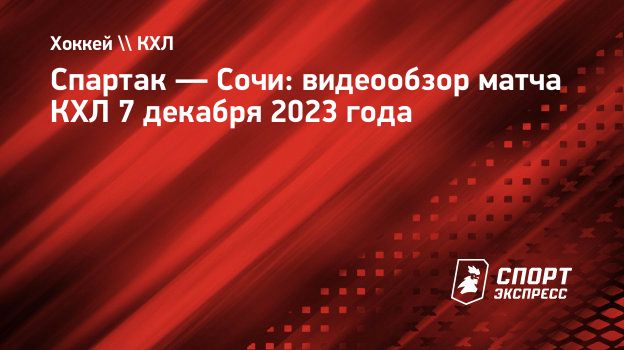 Хоккей \\ КХЛ

Спартак — Сочи: видеообзор матча КХЛ 7 декабря 2023 года

СПОРТ ЭКСПРЕСС